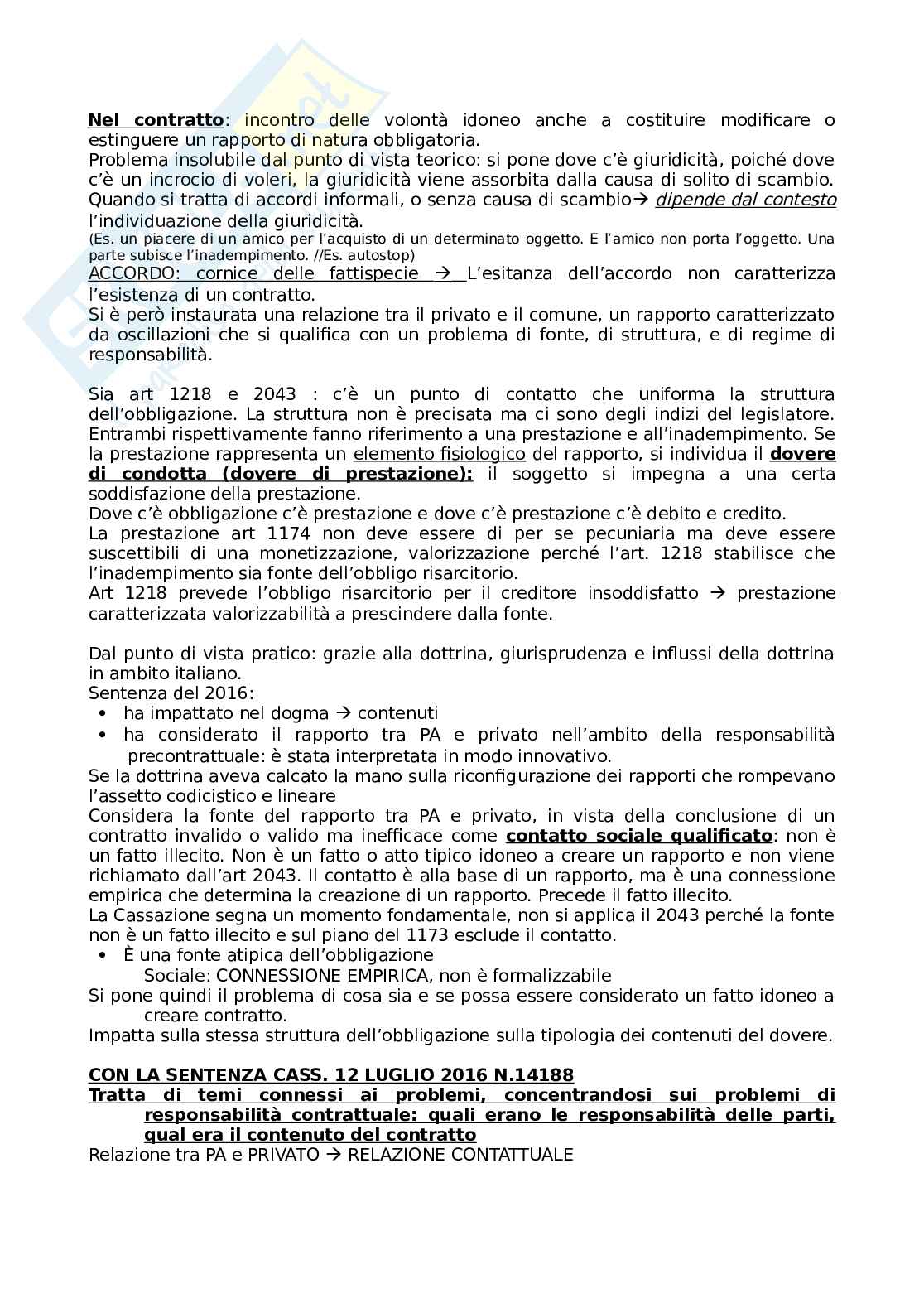 Nel contratto: incontro delle volontà idoneo anche a costituire modificare o estinguere un rapporto di natura obbligatoria.
Problema insolubile dal punto di vista teorico: si pone dove c'è giuridicità, poiché dove c'è un incrocio di voleri, la giuridicità viene assorbita dalla causa di solito di scambio.
Quando si tratta di accordi informali, o senza causa di scambio→ dipende dal contesto l'individuazione della giuridicità.
(Es. un piacere di un amico per l'acquisto di un determinato oggetto. E l'amico non porta l'oggetto. Una parte subisce l'inadempimento. //Es. autostop)
ACCORDO: cornice delle fattispecie → L'esitanza dell'accordo non caratterizza l'esistenza di un contratto.
Si è però instaurata una relazione tra il privato e il comune, un rapporto caratterizzato da oscillazioni che si qualifica con un problema di fonte, di struttura, e di regime di responsabilità.

Sia art 1218 e 2043 : c'è un punto di contatto che uniforma la struttura dell'obbligazione. La struttura non è precisata ma ci sono degli indizi del legislatore. Entrambi rispettivamente fanno riferimento a una prestazione e all'inadempimento. Se la prestazione rappresenta un elemento fisiologico del rapporto, si individua il dovere di condotta (dovere di prestazione): il soggetto si impegna a una certa soddisfazione della prestazione.
Dove c'è obbligazione c'è prestazione e dove c'è prestazione c'è debito e credito.
La prestazione art 1174 non deve essere di per se pecuniaria ma deve essere suscettibili di una monetizzazione, valorizzazione perché l'art. 1218 stabilisce che l'inadempimento sia fonte dell'obbligo risarcitorio.
Art 1218 prevede l'obbligo risarcitorio per il creditore insoddisfatto → prestazione caratterizzata valorizzabilità a prescindere dalla fonte.

Dal punto di vista pratico: grazie alla dottrina, giurisprudenza e influssi della dottrina in ambito italiano.
Sentenza del 2016:
• ha impattato nel dogma → contenuti
• ha considerato il rapporto tra PA e privato nell'ambito della responsabilità precontrattuale: è stata interpretata in modo innovativo.
Se la dottrina aveva calcato la mano sulla riconfigurazione dei rapporti che rompevano l'assetto codicistico e lineare
Considera la fonte del rapporto tra PA e privato, in vista della conclusione di un contratto invalido o valido ma inefficace come contatto sociale qualificato: non è un fatto illecito. Non è un fatto o atto tipico idoneo a creare un rapporto e non viene richiamato dall'art 2043. Il contatto è alla base di un rapporto, ma è una connessione empirica che determina la creazione di un rapporto. Precede il fatto illecito.
La Cassazione segna un momento fondamentale, non si applica il 2043 perché la fonte non è un fatto illecito e sul piano del 1173 esclude il contatto.
• È una fonte atipica dell'obbligazione
Sociale: CONNESSIONE EMPIRICA, non è formalizzabile
Si pone quindi il problema di cosa sia e se possa essere considerato un fatto idoneo a creare contratto.
Impatta sulla stessa struttura dell'obbligazione sulla tipologia dei contenuti del dovere.

CON LA SENTENZA CASS. 12 LUGLIO 2016 N.14188
Tratta di temi connessi ai problemi, concentrandosi sui problemi di responsabilità contrattuale: quali erano le responsabilità delle parti, qual era il contenuto del contratto
Relazione tra PA e PRIVATO → RELAZIONE CONTATTUALE